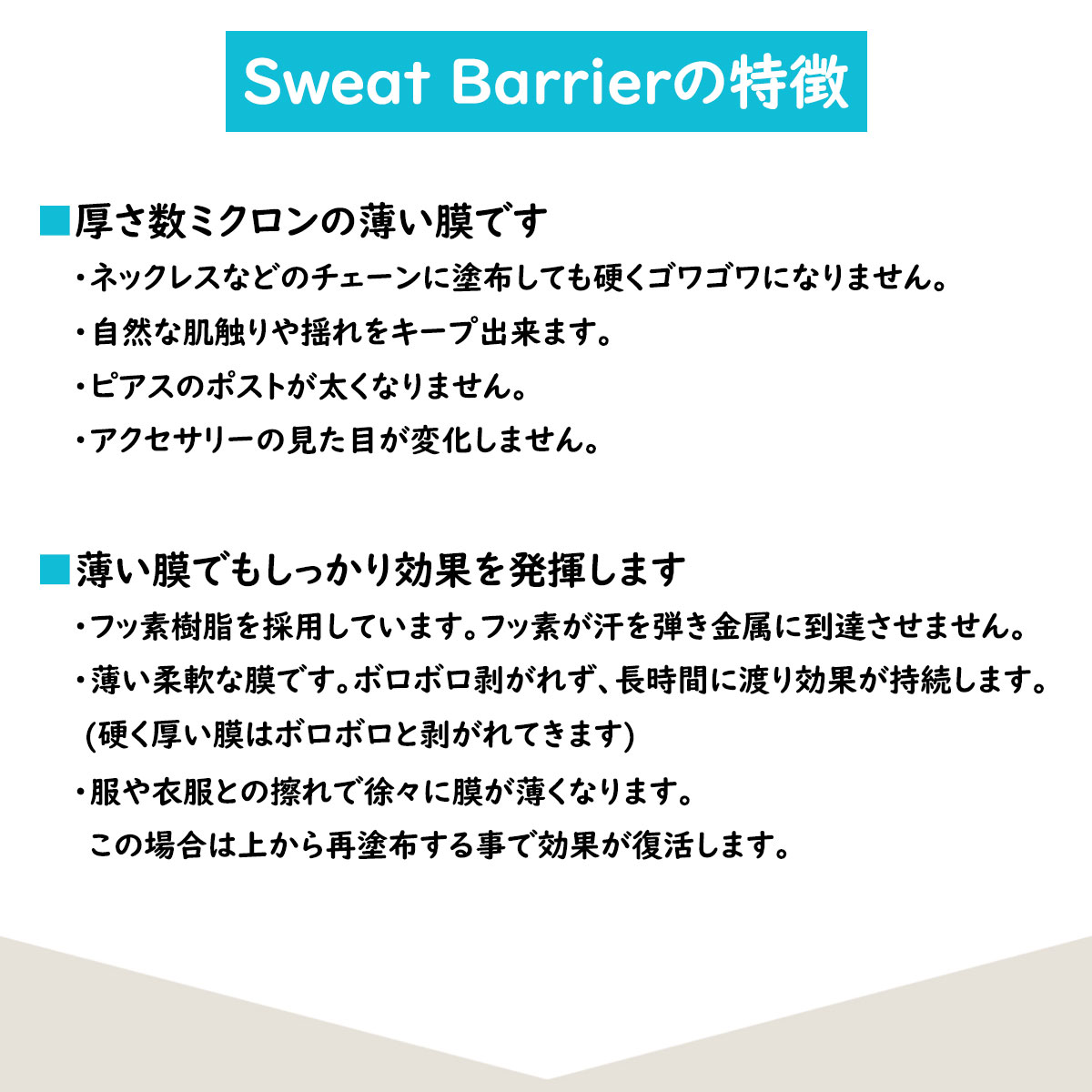 Sweat Barrierの特徴

■厚さ数ミクロンの薄い膜です

・ネックレスなどのチェーンに塗布しても硬くゴワゴワになりません。

・自然な肌触りや揺れをキープ出来ます。

・ピアスのポストが太くなりません。

・アクセサリーの見た目が変化しません。

■薄い膜でもしっかり効果を発揮します

・フッ素樹脂を採用しています。フッ素が汗を弾き金属に到達させません。

・薄い柔軟な膜です。ボロボロ剥がれず、長時間に渡り効果が持続します。
(硬く厚い膜はボロボロと剥がれてきます)

・服や衣服との擦れで徐々に膜が薄くなります。
この場合は上から再塗布する事で効果が復活します。